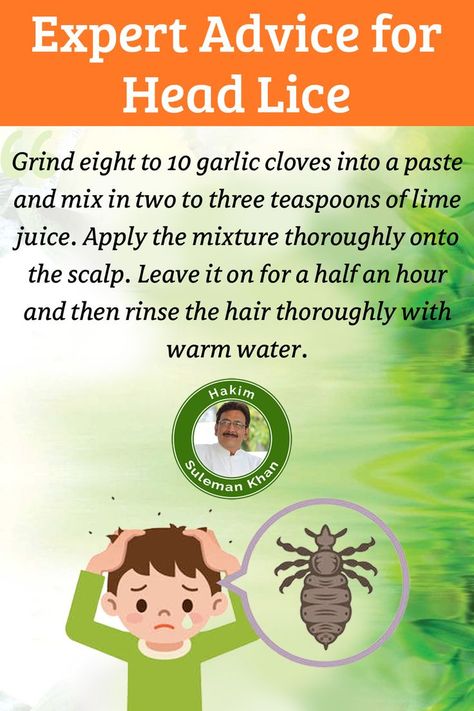 Expert Advice for Head Lice

Grind eight to 10 garlic cloves into a paste and mix in two to three teaspoons of lime juice. Apply the mixture thoroughly onto the scalp. Leave it on for a half an hour and then rinse the hair thoroughly with warm water.

Hakim Suleman Khan